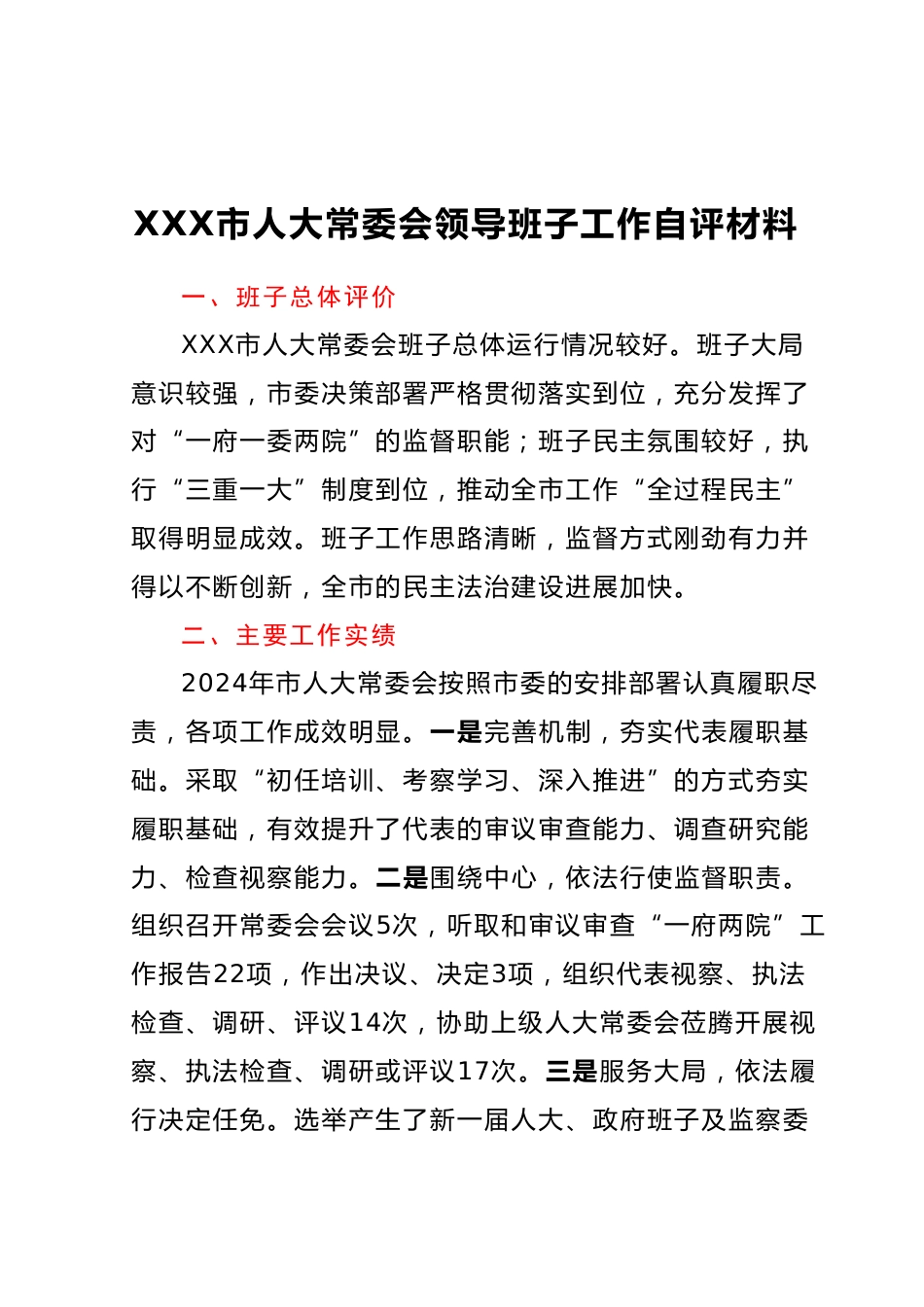 XXX市人大常委会领导班子工作自评材料

一、班子总体评价

XXX市人大常委会班子总体运行情况较好。班子大局意识较强，市委决策部署严格贯彻落实到位，充分发挥了对“一府一委两院”的监督职能；班子民主氛围较好，执行“三重一大”制度到位，推动全市工作“全过程民主”取得明显成效。班子工作思路清晰，监督方式刚劲有力并得以不断创新，全市的民主法治建设进展加快。

二、主要工作实绩

2024年市人大常委会按照市委的安排部署认真履职尽责，各项工作成效明显。一是完善机制，夯实代表履职基础。采取“初任培训、考察学习、深入推进”的方式夯实履职基础，有效提升了代表的审议审查能力、调查研究能力、检查视察能力。二是围绕中心，依法行使监督职责。组织召开常委会会议5次，听取和审议审查“一府两院”工作报告22项，作出决议、决定3项，组织代表视察、执法检查、调研、评议14次，协助上级人大常委会莅腾开展视察、执法检查、调研或评议17次。三是服务大局，依法履行决定任免。选举产生了新一届人大、政府班子及监察委